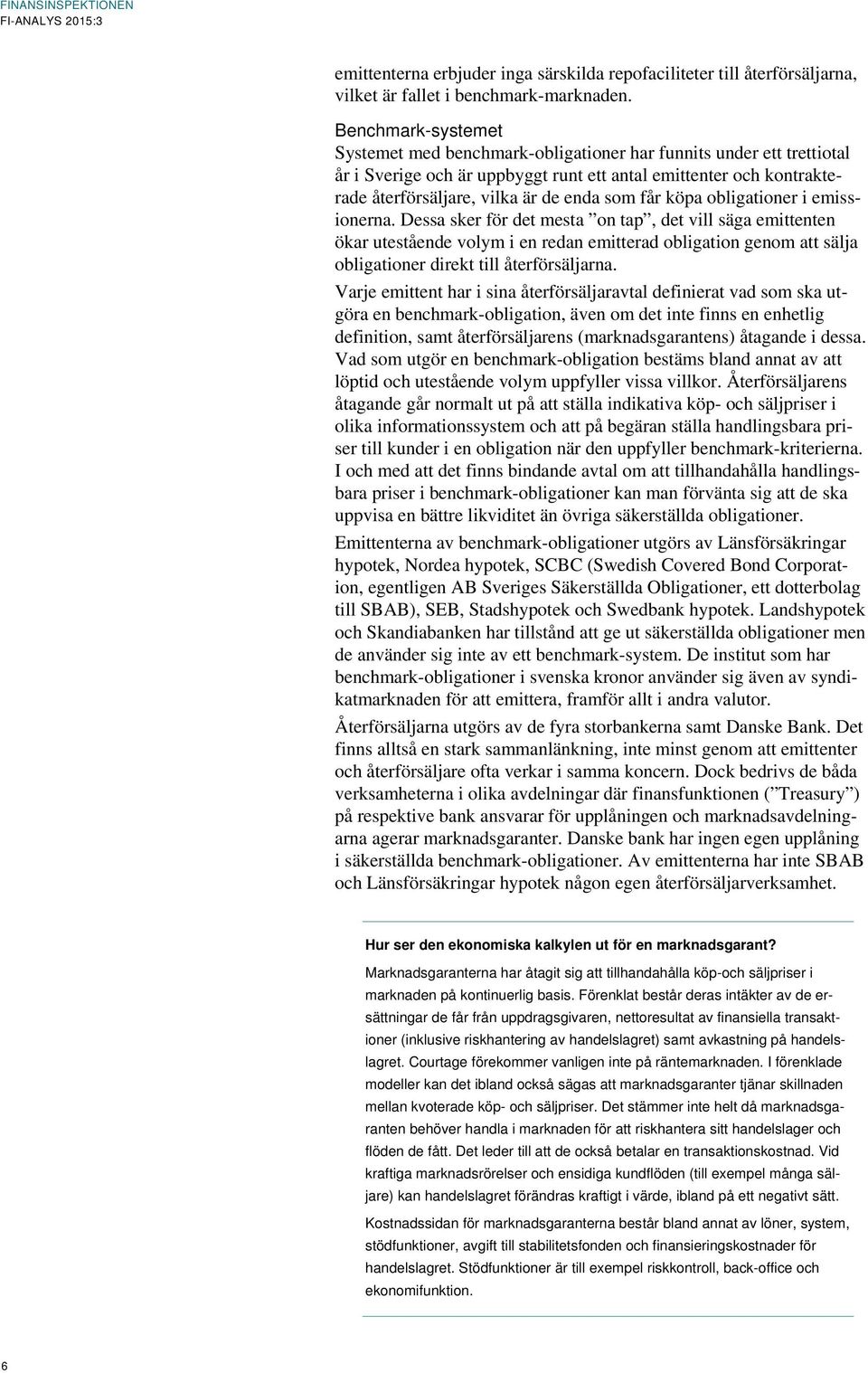 FINANSINSPEKTIONEN
FI-ANALYS 2015:3

emittenterna erbjuder inga särskilda repofaciliteter till återförsäljarna, vilket är fallet i benchmark-marknaden.

Benchmark-systemet
Systemet med benchmark-obligationer har funnits under ett trettiotal år i Sverige och är uppbyggt runt ett antal emittenter och kontrakterade återförsäljare, vilka är de enda som får köpa obligationer i emissionerna. Dessa sker för det mesta ”on tap”, det vill säga emittenten ökar utestående volym i en redan emitterad obligation genom att sälja obligationer direkt till återförsäljarna.

Varje emittent har i sina återförsäljaravtal definierat vad som ska utgöra en benchmark-obligation, även om det inte finns en enhetlig definition, samt återförsäljarens (marknadsgarantens) åtagande i dessa. Vad som utgör en benchmark-obligation bestäms bland annat av att löptid och utestående volym uppfyller vissa villkor. Återförsäljarens åtagande går normalt ut på att ställa indikativa köp- och säljpriser i olika informationssystem och att på begäran ställa handlingsbara priser till kunder i en obligation när den uppfyller benchmark-kriterierna. I och med att det finns bindande avtal om att tillhandahålla handlingsbara priser i benchmark-obligationer kan man förvänta sig att de ska uppvisa en bättre likviditet än övriga säkerställda obligationer.

Emittenterna av benchmark-obligationer utgörs av Länsförsäkringar hypotek, Nordea hypotek, SCBC (Swedish Covered Bond Corporation, egentligen AB Sveriges Säkerställda Obligationer, ett dotterbolag till SBAB), SEB, Stadshypotek och Swedbank hypotek. Landshypotek och Skandiabanken har tillstånd att ge ut säkerställda obligationer men de använder sig inte av ett benchmark-system. De institut som har benchmark-obligationer i svenska kronor använder sig även av syndikatmarknaden för att emittera, framför allt i andra valutor.

Återförsäljarna utgörs av de fyra storbankerna samt Danske Bank. Det finns alltså en stark sammanlänkning, inte minst genom att emittenter och återförsäljare ofta verkar i samma koncern. Dock bedrivs de båda verksamheterna i olika avdelningar där finansfunktionen (”Treasury”) på respektive bank ansvarar för upplåningen och marknadsavdelningarna agerar marknadsgaranter. Danske bank har ingen egen upplåning i säkerställda benchmark-obligationer. Av emittenterna har inte SBAB och Länsförsäkringar hypotek någon egen återförsäljarverksamhet.

Hur ser den ekonomiska kalkylen ut för en marknadsgarant?

Marknadsgaranterna har åtagit sig att tillhandahålla köp-och säljpriser i marknaden på kontinuerlig basis. Förenklat består deras intäkter av de ersättningar de får från uppdragsgivaren, nettoresultat av finansiella transaktioner (inklusive riskhantering av handelslagret) samt avkastning på handelslagret. Courtage förekommer vanligen inte på räntemarknaden. I förenklade modeller kan det ibland också sägas att marknadsgaranter tjänar skillnaden mellan kvoterade köp- och säljpriser. Det stämmer inte helt då marknadsgaranten behöver handla i marknaden för att riskhantera sitt handelslager och flöden de fått. Det leder till att de också betalar en transaktionskostnad. Vid kraftiga marknadsrörelser och ensidiga kundflöden (till exempel många säljare) kan handelslagret förändras kraftigt i värde, ibland på ett negativt sätt.

Kostnadssidan för marknadsgaranterna består bland annat av löner, system, stödfunktioner, avgift till stabilitetsfonden och finansieringskostnader för handelslagret. Stödfunktioner är till exempel riskkontroll, back-office och ekonomifunktion.

6